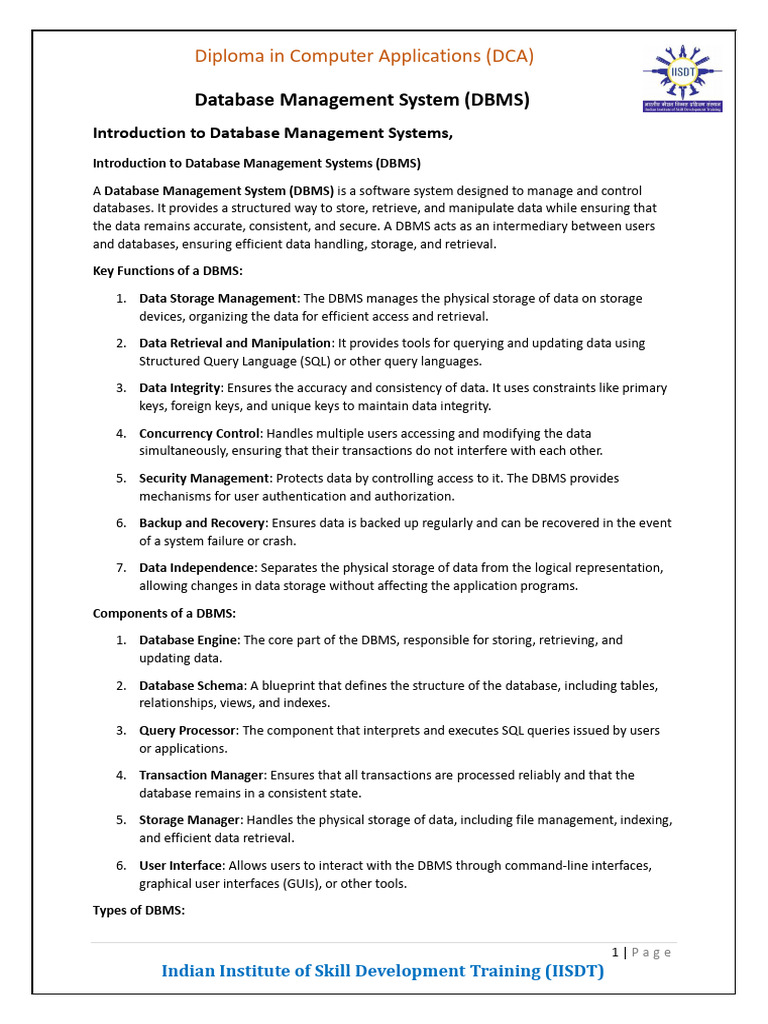 Diploma in Computer Applications (DCA)

IISDT
भारतीय कौशल विकास प्रशिक्षण संस्थान
Indian Institute of Skill Development Training

Database Management System (DBMS)

Introduction to Database Management Systems,

Introduction to Database Management Systems (DBMS)

A Database Management System (DBMS) is a software system designed to manage and control databases. It provides a structured way to store, retrieve, and manipulate data while ensuring that the data remains accurate, consistent, and secure. A DBMS acts as an intermediary between users and databases, ensuring efficient data handling, storage, and retrieval.

Key Functions of a DBMS:

1. Data Storage Management: The DBMS manages the physical storage of data on storage devices, organizing the data for efficient access and retrieval.

2. Data Retrieval and Manipulation: It provides tools for querying and updating data using Structured Query Language (SQL) or other query languages.

3. Data Integrity: Ensures the accuracy and consistency of data. It uses constraints like primary keys, foreign keys, and unique keys to maintain data integrity.

4. Concurrency Control: Handles multiple users accessing and modifying the data simultaneously, ensuring that their transactions do not interfere with each other.

5. Security Management: Protects data by controlling access to it. The DBMS provides mechanisms for user authentication and authorization.

6. Backup and Recovery: Ensures data is backed up regularly and can be recovered in the event of a system failure or crash.

7. Data Independence: Separates the physical storage of data from the logical representation, allowing changes in data storage without affecting the application programs.

Components of a DBMS:

1. Database Engine: The core part of the DBMS, responsible for storing, retrieving, and updating data.

2. Database Schema: A blueprint that defines the structure of the database, including tables, relationships, views, and indexes.

3. Query Processor: The component that interprets and executes SQL queries issued by users or applications.

4. Transaction Manager: Ensures that all transactions are processed reliably and that the database remains in a consistent state.

5. Storage Manager: Handles the physical storage of data, including file management, indexing, and efficient data retrieval.

6. User Interface: Allows users to interact with the DBMS through command-line interfaces, graphical user interfaces (GUIs), or other tools.

Types of DBMS:

1 | Page

Indian Institute of Skill Development Training (IISDT)